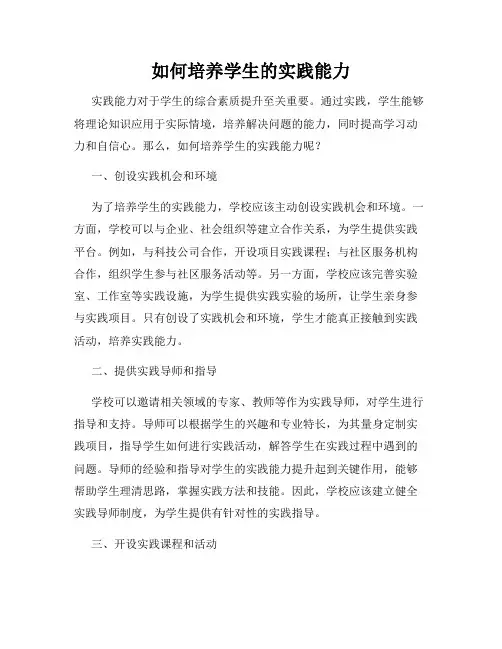 如何培养学生的实践能力

实践能力对于学生的综合素质提升至关重要。通过实践，学生能够将理论知识应用于实际情境，培养解决问题的能力，同时提高学习动力和自信心。那么，如何培养学生的实践能力呢？

一、创设实践机会和环境

为了培养学生的实践能力，学校应该主动创设实践机会和环境。一方面，学校可以与企业、社会组织等建立合作关系，为学生提供实践平台。例如，与科技公司合作，开设项目实践课程；与社区服务机构合作，组织学生参与社区服务活动等。另一方面，学校应该完善实验室、工作室等实践设施，为学生提供实践实验的场所，让学生亲身参与实践项目。只有创设了实践机会和环境，学生才能真正接触到实践活动，培养实践能力。

二、提供实践导师和指导

学校可以邀请相关领域的专家、教师等作为实践导师，对学生进行指导和支持。导师可以根据学生的兴趣和专业特长，为其量身定制实践项目，指导学生如何进行实践活动，解答学生在实践过程中遇到的问题。导师的经验和指导对学生的实践能力提升起到关键作用，能够帮助学生理清思路，掌握实践方法和技能。因此，学校应该建立健全实践导师制度，为学生提供有针对性的实践指导。

三、开设实践课程和活动